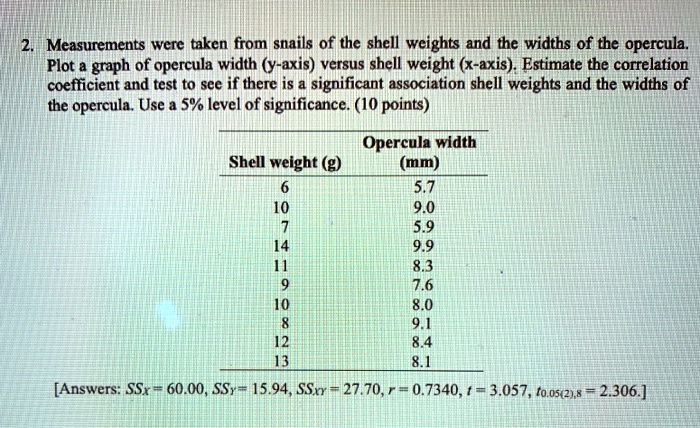 2. Measurements were taken from snails of the shell weights and the widths of the opercula. Plot a graph of opercula width (y-axis) versus shell weight (x-axis). Estimate the correlation coefficient and test to see if there is a significant association shell weights and the widths of the opercula. Use a 5% level of significance. (10 points)

| Shell weight (g) | Opercula width (mm) |
|---|---|
| 6 | 5.7 |
| 10 | 9.0 |
| 7 | 5.9 |
| 14 | 9.9 |
| 11 | 8.3 |
| 9 | 7.6 |
| 10 | 8.0 |
| 8 | 9.1 |
| 12 | 8.4 |
| 13 | 8.1 |

[Answers: $SS_X = 60.00$, $SS_Y = 15.94$, $SS_{XY} = 27.70$, $r = 0.7340$, $t = 3.057$, $t_{0.05(2),8} = 2.306$.]